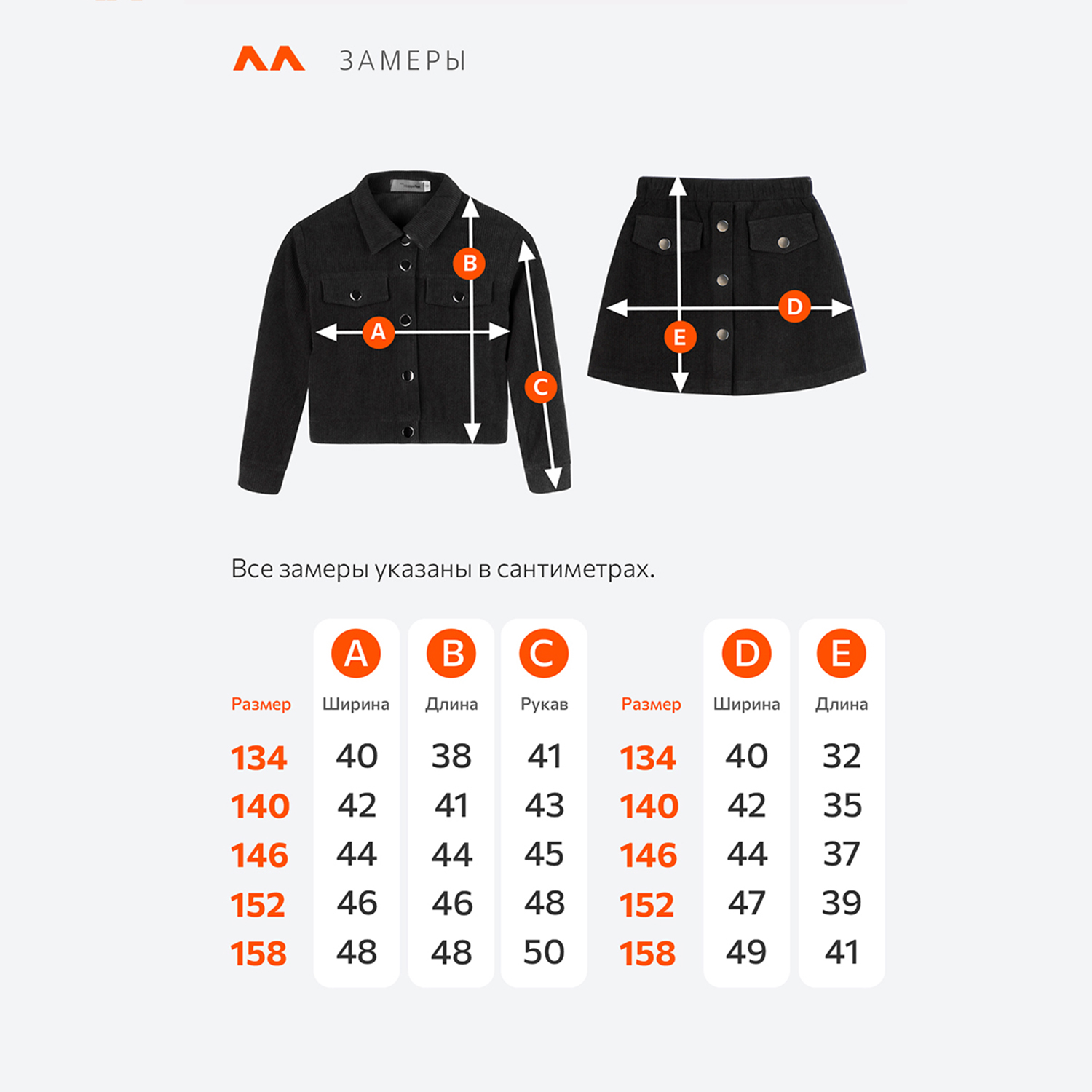 ЗАМЕРЫ

B
A
C
D
E

Все замеры указаны в сантиметрах.

| Размер | A Ширина | B Длина | C Рукав |
|---|---|---|---|
| 134 | 40 | 38 | 41 |
| 140 | 42 | 41 | 43 |
| 146 | 44 | 44 | 45 |
| 152 | 46 | 46 | 48 |
| 158 | 48 | 48 | 50 |

| Размер | D Ширина | E Длина |
|---|---|---|
| 134 | 40 | 32 |
| 140 | 42 | 35 |
| 146 | 44 | 37 |
| 152 | 47 | 39 |
| 158 | 49 | 41 |